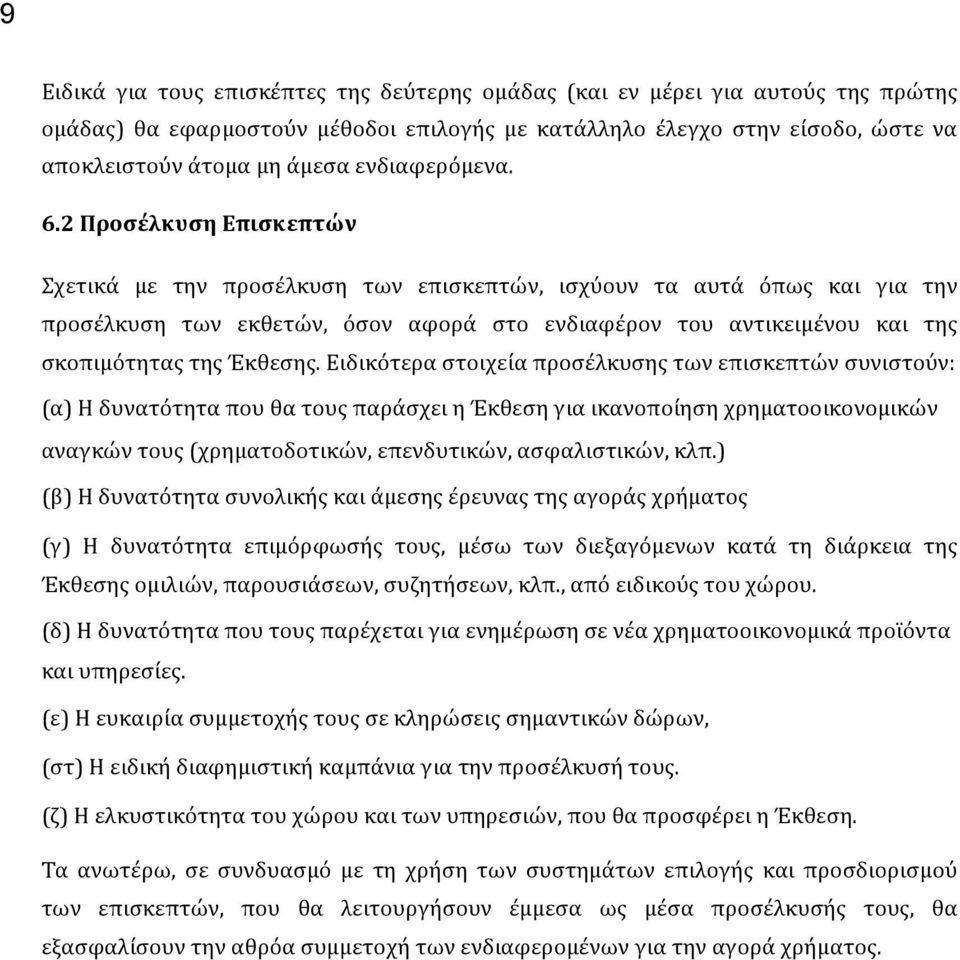 9

Ειδικά για τους επισκέπτες της δεύτερης ομάδας (και εν μέρει για αυτούς της πρώτης ομάδας) θα εφαρμοστούν μέθοδοι επιλογής με κατάλληλο έλεγχο στην είσοδο, ώστε να αποκλειστούν άτομα μη άμεσα ενδιαφερόμενα.

6.2 Προσέλκυση Επισκεπτών

Σχετικά με την προσέλκυση των επισκεπτών, ισχύουν τα αυτά όπως και για την προσέλκυση των εκθετών, όσον αφορά στο ενδιαφέρον του αντικειμένου και της σκοπιμότητας της Έκθεσης. Ειδικότερα στοιχεία προσέλκυσης των επισκεπτών συνιστούν:

(α) Η δυνατότητα που θα τους παράσχει η Έκθεση για ικανοποίηση χρηματοοικονομικών αναγκών τους (χρηματοδοτικών, επενδυτικών, ασφαλιστικών, κλπ.)

(β) Η δυνατότητα συνολικής και άμεσης έρευνας της αγοράς χρήματος

(γ) Η δυνατότητα επιμόρφωσής τους, μέσω των διεξαγόμενων κατά τη διάρκεια της Έκθεσης ομιλιών, παρουσιάσεων, συζητήσεων, κλπ., από ειδικούς του χώρου.

(δ) Η δυνατότητα που τους παρέχεται για ενημέρωση σε νέα χρηματοοικονομικά προϊόντα και υπηρεσίες.

(ε) Η ευκαιρία συμμετοχής τους σε κληρώσεις σημαντικών δώρων,

(στ) Η ειδική διαφημιστική καμπάνια για την προσέλκυσή τους.

(ζ) Η ελκυστικότητα του χώρου και των υπηρεσιών, που θα προσφέρει η Έκθεση.

Τα ανωτέρω, σε συνδυασμό με τη χρήση των συστημάτων επιλογής και προσδιορισμού των επισκεπτών, που θα λειτουργήσουν έμμεσα ως μέσα προσέλκυσής τους, θα εξασφαλίσουν την αθρόα συμμετοχή των ενδιαφερομένων για την αγορά χρήματος.